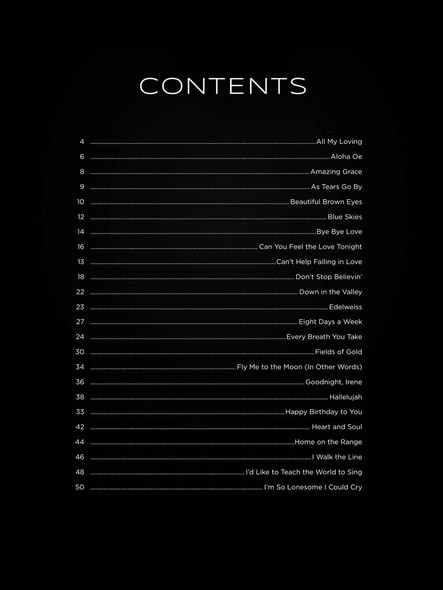 CONTENTS

4 All My Loving
6 Aloha Oe
8 Amazing Grace
9 As Tears Go By
10 Beautiful Brown Eyes
12 Blue Skies
14 Bye Bye Love
16 Can You Feel the Love Tonight
13 Can't Help Falling in Love
18 Don't Stop Believin'
22 Down in the Valley
23 Edelweiss
27 Eight Days a Week
24 Every Breath You Take
30 Fields of Gold
34 Fly Me to the Moon (In Other Words)
36 Goodnight, Irene
38 Hallelujah
33 Happy Birthday to You
42 Heart and Soul
44 Home on the Range
46 I Walk the Line
48 I'd Like to Teach the World to Sing
50 I'm So Lonesome I Could Cry